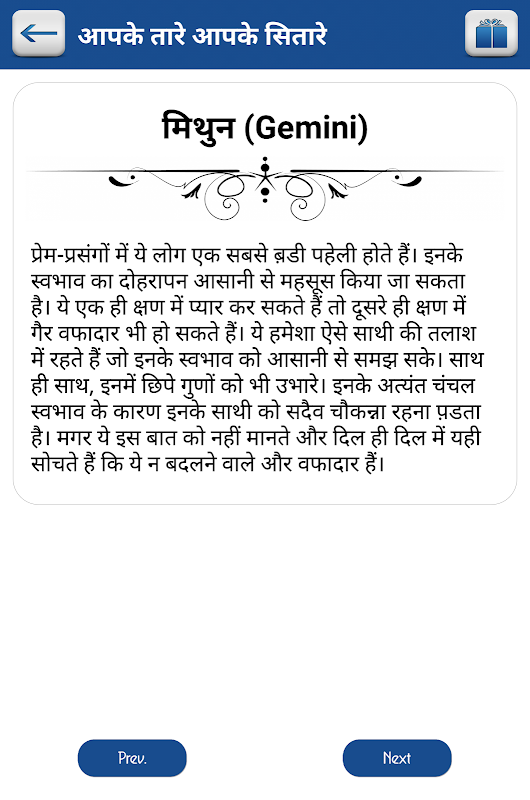 आपके तारे आपके सितारे

मिथुन (Gemini)

प्रेम-प्रसंगों में ये लोग एक सबसे ब़डी पहेली होते हैं। इनके स्वभाव का दोहरापन आसानी से महसूस किया जा सकता है। ये एक ही क्षण में प्यार कर सकते हैं तो दूसरे ही क्षण में गैर वफादार भी हो सकते हैं। ये हमेशा ऐसे साथी की तलाश में रहते हैं जो इनके स्वभाव को आसानी से समझ सके। साथ ही साथ, इनमें छिपे गुणों को भी उभारे। इनके अत्यंत चंचल स्वभाव के कारण इनके साथी को सदैव चौकन्ना रहना प़डता है। मगर ये इस बात को नहीं मानते और दिल ही दिल में यही सोचते हैं कि ये न बदलने वाले और वफादार हैं।

Prev.

Next